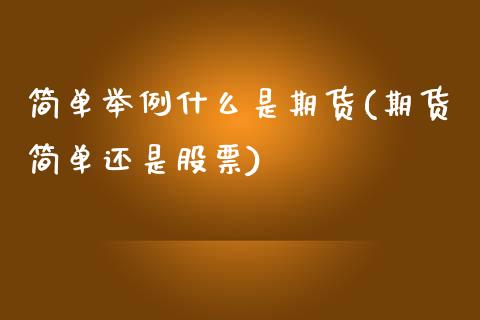 简单举例什么是期货(期货简单还是股票)